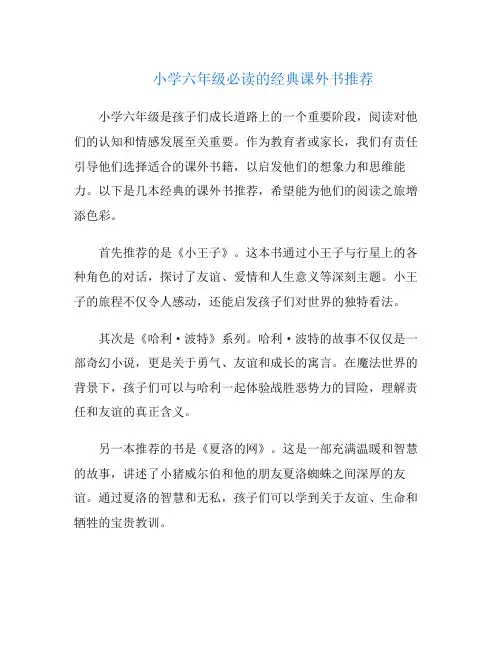 小学六年级必读的经典课外书推荐

小学六年级是孩子们成长道路上的一个重要阶段，阅读对他们的认知和情感发展至关重要。作为教育者或家长，我们有责任引导他们选择适合的课外书籍，以启发他们的想象力和思维能力。以下是几本经典的课外书推荐，希望能为他们的阅读之旅增添色彩。

首先推荐的是《小王子》。这本书通过小王子与行星上的各种角色的对话，探讨了友谊、爱情和人生意义等深刻主题。小王子的旅程不仅令人感动，还能启发孩子们对世界的独特看法。

其次是《哈利·波特》系列。哈利·波特的故事不仅仅是一部奇幻小说，更是关于勇气、友谊和成长的寓言。在魔法世界的背景下，孩子们可以与哈利一起体验战胜恶势力的冒险，理解责任和友谊的真正含义。

另一本推荐的书是《夏洛的网》。这是一部充满温暖和智慧的故事，讲述了小猪威尔伯和他的朋友夏洛蜘蛛之间深厚的友谊。通过夏洛的智慧和无私，孩子们可以学到关于友谊、生命和牺牲的宝贵教训。